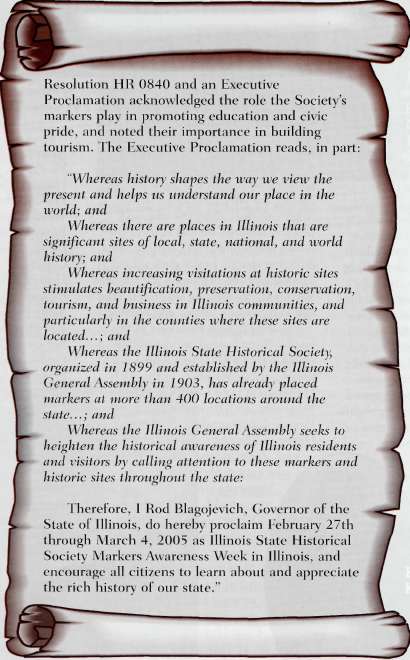 Resolution HR 0840 and an Executive Proclamation acknowledged the role the Society's markers play in promoting education and civic pride, and noted their importance in building tourism. The Executive Proclamation reads, in part:

"Whereas history shapes the way we view the present and helps us understand our place in the world; and

Whereas there are places in Illinois that are significant sites of local, state, national, and world history; and

Whereas increasing visitations at historic sites stimulates beautification, preservation, conservation, tourism, and business in Illinois communities, and particularly in the counties where these sites are located...; and

Whereas the Illinois State Historical Society, organized in 1899 and established by the Illinois General Assembly in 1903, has already placed markers at more than 400 locations around the state...; and

Whereas the Illinois General Assembly seeks to heighten the historical awareness of Illinois residents and visitors by calling attention to these markers and historic sites throughout the state:

Therefore, I Rod Blagojevich, Governor of the State of Illinois, do hereby proclaim February 27th through March 4, 2005 as Illinois State Historical Society Markers Awareness Week in Illinois, and encourage all citizens to learn about and appreciate the rich history of our state."